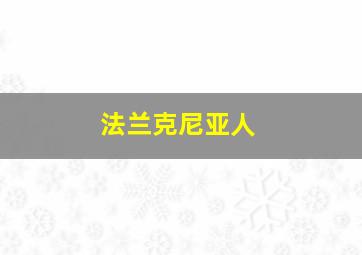 法兰克尼亚人